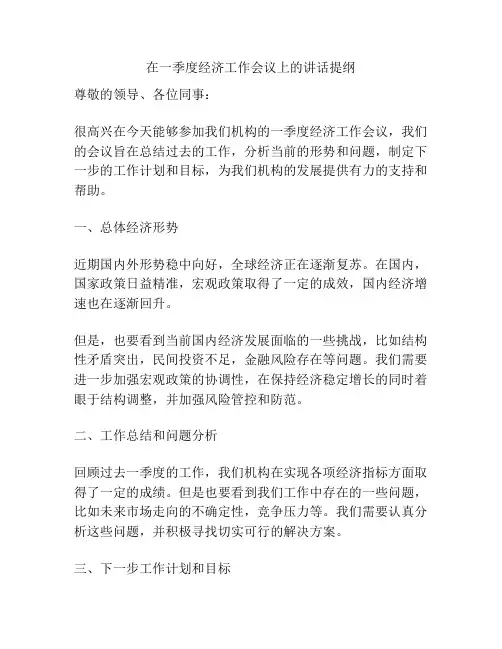 在一季度经济工作会议上的讲话提纲

尊敬的领导、各位同事：

很高兴在今天能够参加我们机构的一季度经济工作会议，我们的会议旨在总结过去的工作，分析当前的形势和问题，制定下一步的工作计划和目标，为我们机构的发展提供有力的支持和帮助。

一、总体经济形势

近期国内外形势稳中向好，全球经济正在逐渐复苏。在国内，国家政策日益精准，宏观政策取得了一定的成效，国内经济增速也在逐渐回升。

但是，也要看到当前国内经济发展面临的一些挑战，比如结构性矛盾突出，民间投资不足，金融风险存在等问题。我们需要进一步加强宏观政策的协调性，在保持经济稳定增长的同时着眼于结构调整，并加强风险管控和防范。

二、工作总结和问题分析

回顾过去一季度的工作，我们机构在实现各项经济指标方面取得了一定的成绩。但是也要看到我们工作中存在的一些问题，比如未来市场走向的不确定性，竞争压力等。我们需要认真分析这些问题，并积极寻找切实可行的解决方案。

三、下一步工作计划和目标